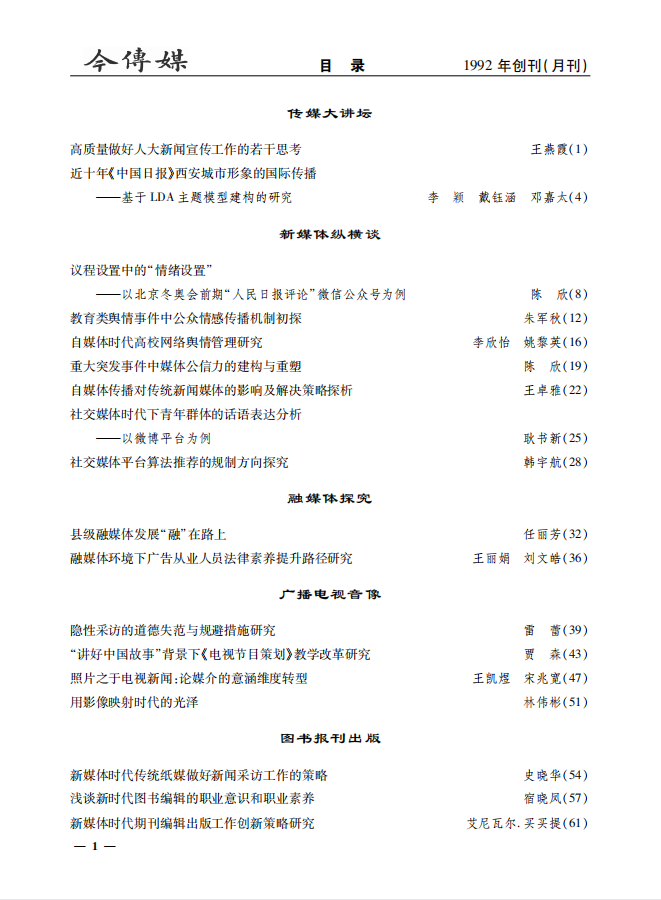 今傳媒　目　录　1992 年创刊(月刊)

传媒大讲坛

高质量做好人大新闻宣传工作的若干思考　王燕霞(1)

近十年《中国日报》西安城市形象的国际传播
——基于 LDA 主题模型建构的研究　李　颖　戴钰涵　邓嘉太(4)

新媒体纵横谈

议程设置中的“情绪设置”
——以北京冬奥会前期“人民日报评论”微信公众号为例　陈　欣(8)

教育类舆情事件中公众情感传播机制初探　朱军秋(12)

自媒体时代高校网络舆情管理研究　李欣怡　姚黎英(16)

重大突发事件中媒体公信力的建构与重塑　陈　欣(19)

自媒体传播对传统新闻媒体的影响及解决策略探析　王卓雅(22)

社交媒体时代下青年群体的话语表达分析
——以微博平台为例　耿书新(25)

社交媒体平台算法推荐的规制方向探究　韩宇航(28)

融媒体探究

县级融媒体发展“融”在路上　任丽芳(32)

融媒体环境下广告从业人员法律素养提升路径研究　王丽娟　刘文皓(36)

广播电视音像

隐性采访的道德失范与规避措施研究　雷　蕾(39)

“讲好中国故事”背景下《电视节目策划》教学改革研究　贾　森(43)

照片之于电视新闻：论媒介的意涵维度转型　王凯煜　宋兆宽(47)

用影像映射时代的光泽　林伟彬(51)

图书报刊出版

新媒体时代传统纸媒做好新闻采访工作的策略　史晓华(54)

浅谈新时代图书编辑的职业意识和职业素养　宿晓凤(57)

新媒体时代期刊编辑出版工作创新策略研究　艾尼瓦尔.买买提(61)

— 1 —